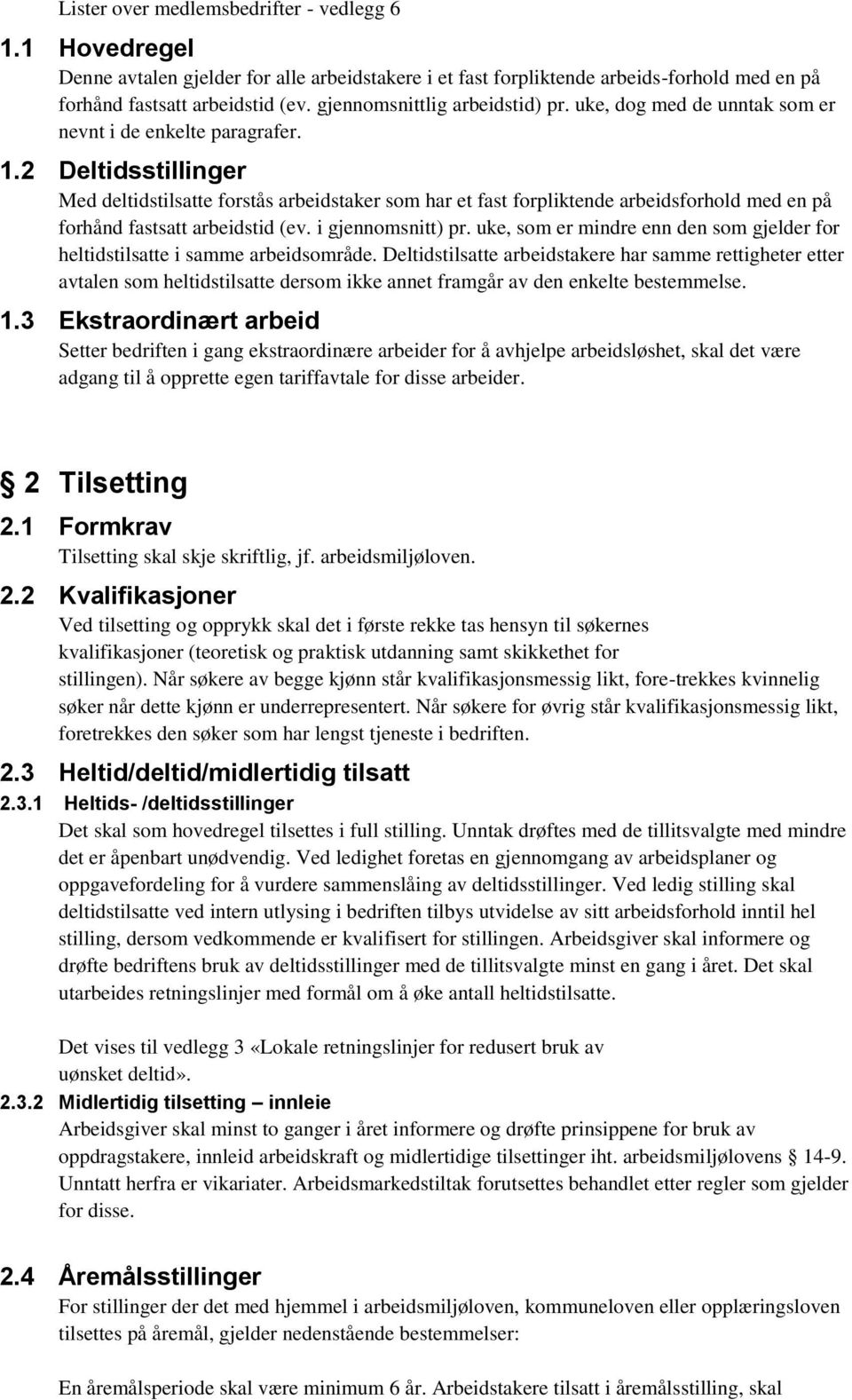 Lister over medlemsbedrifter - vedlegg 6

1.1 Hovedregel
Denne avtalen gjelder for alle arbeidstakere i et fast forpliktende arbeids-forhold med en på forhånd fastsatt arbeidstid (ev. gjennomsnittlig arbeidstid) pr. uke, dog med de unntak som er nevnt i de enkelte paragrafer.

1.2 Deltidsstillinger
Med deltidstilsatte forstås arbeidstaker som har et fast forpliktende arbeidsforhold med en på forhånd fastsatt arbeidstid (ev. i gjennomsnitt) pr. uke, som er mindre enn den som gjelder for heltidstilsatte i samme arbeidsområde. Deltidstilsatte arbeidstakere har samme rettigheter etter avtalen som heltidstilsatte dersom ikke annet framgår av den enkelte bestemmelse.

1.3 Ekstraordinært arbeid
Setter bedriften i gang ekstraordinære arbeider for å avhjelpe arbeidsløshet, skal det være adgang til å opprette egen tariffavtale for disse arbeider.

§ 2 Tilsetting

2.1 Formkrav
Tilsetting skal skje skriftlig, jf. arbeidsmiljøloven.

2.2 Kvalifikasjoner
Ved tilsetting og opprykk skal det i første rekke tas hensyn til søkernes kvalifikasjoner (teoretisk og praktisk utdanning samt skikkethet for stillingen). Når søkere av begge kjønn står kvalifikasjonsmessig likt, fore-trekkes kvinnelig søker når dette kjønn er underrepresentert. Når søkere for øvrig står kvalifikasjonsmessig likt, foretrekkes den søker som har lengst tjeneste i bedriften.

2.3 Heltid/deltid/midlertidig tilsatt

2.3.1 Heltids- /deltidsstillinger
Det skal som hovedregel tilsettes i full stilling. Unntak drøftes med de tillitsvalgte med mindre det er åpenbart unødvendig. Ved ledighet foretas en gjennomgang av arbeidsplaner og oppgavefordeling for å vurdere sammenslåing av deltidsstillinger. Ved ledig stilling skal deltidstilsatte ved intern utlysing i bedriften tilbys utvidelse av sitt arbeidsforhold inntil hel stilling, dersom vedkommende er kvalifisert for stillingen. Arbeidsgiver skal informere og drøfte bedriftens bruk av deltidsstillinger med de tillitsvalgte minst en gang i året. Det skal utarbeides retningslinjer med formål om å øke antall heltidstilsatte.

Det vises til vedlegg 3 «Lokale retningslinjer for redusert bruk av uønsket deltid».

2.3.2 Midlertidig tilsetting – innleie
Arbeidsgiver skal minst to ganger i året informere og drøfte prinsippene for bruk av oppdragstakere, innleid arbeidskraft og midlertidige tilsettinger iht. arbeidsmiljølovens § 14-9. Unntatt herfra er vikariater. Arbeidsmarkedstiltak forutsettes behandlet etter regler som gjelder for disse.

2.4 Åremålsstillinger
For stillinger der det med hjemmel i arbeidsmiljøloven, kommuneloven eller opplæringsloven tilsettes på åremål, gjelder nedenstående bestemmelser:

En åremålsperiode skal være minimum 6 år. Arbeidstakere tilsatt i åremålsstilling, skal